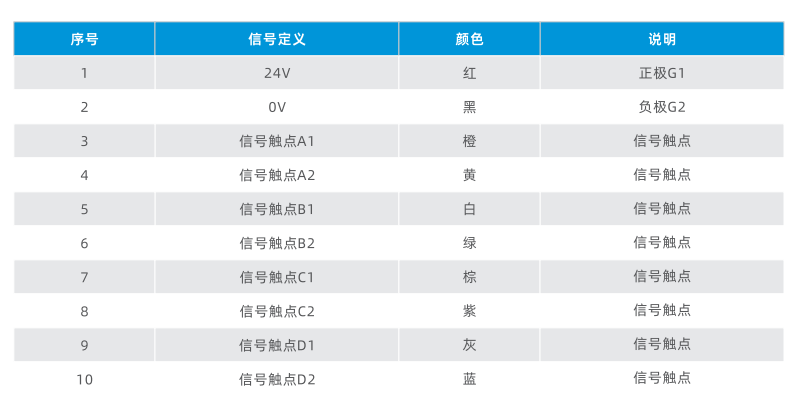 | 序号 | 信号定义 | 颜色 | 说明 |
|---|---|---|---|
| 1 | 24V | 红 | 正极G1 |
| 2 | 0V | 黑 | 负极G2 |
| 3 | 信号触点A1 | 橙 | 信号触点 |
| 4 | 信号触点A2 | 黄 | 信号触点 |
| 5 | 信号触点B1 | 白 | 信号触点 |
| 6 | 信号触点B2 | 绿 | 信号触点 |
| 7 | 信号触点C1 | 棕 | 信号触点 |
| 8 | 信号触点C2 | 紫 | 信号触点 |
| 9 | 信号触点D1 | 灰 | 信号触点 |
| 10 | 信号触点D2 | 蓝 | 信号触点 |